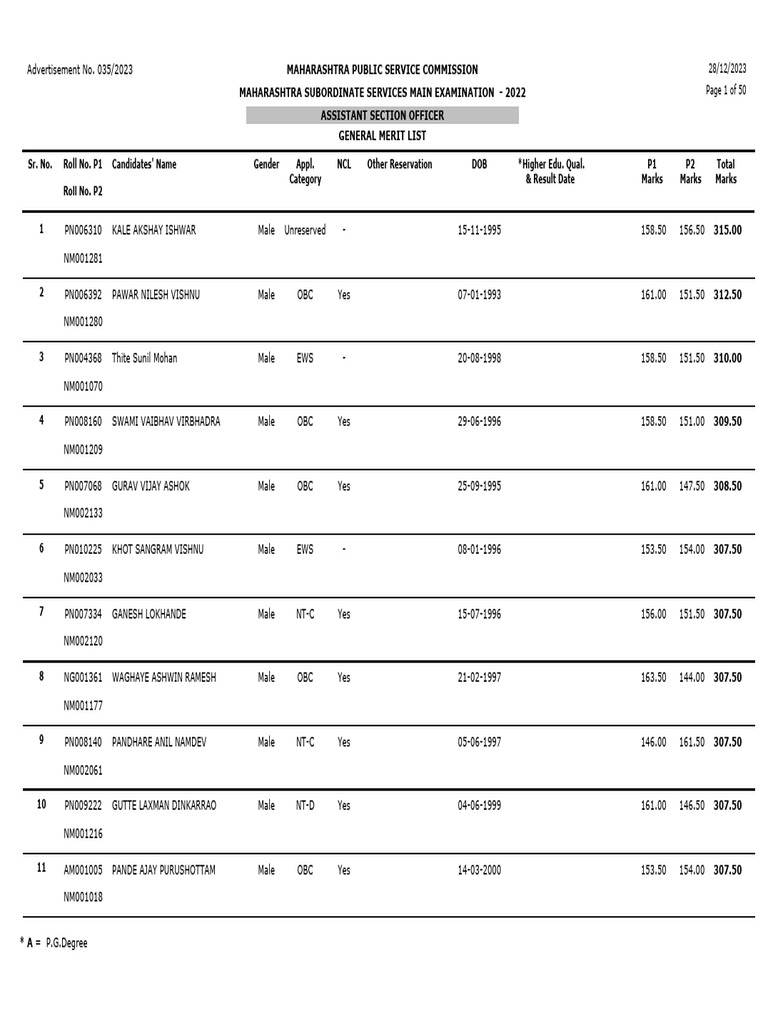 Advertisement No. 035/2023

MAHARASHTRA PUBLIC SERVICE COMMISSION

28/12/2023

MAHARASHTRA SUBORDINATE SERVICES MAIN EXAMINATION - 2022

Page 1 of 50

ASSISTANT SECTION OFFICER

GENERAL MERIT LIST

| Sr. No. | Roll No. P1 Roll No. P2 | Candidates' Name | Gender | Appl. Category | NCL | Other Reservation | DOB | *Higher Edu. Qual. & Result Date | P1 Marks | P2 Marks | Total Marks |
|---|---|---|---|---|---|---|---|---|---|---|---|
| 1 | PN006310 NM001281 | KALE AKSHAY ISHWAR | Male | Unreserved | - | | 15-11-1995 | | 158.50 | 156.50 | 315.00 |
| 2 | PN006392 NM001280 | PAWAR NILESH VISHNU | Male | OBC | Yes | | 07-01-1993 | | 161.00 | 151.50 | 312.50 |
| 3 | PN004368 NM001070 | Thite Sunil Mohan | Male | EWS | - | | 20-08-1998 | | 158.50 | 151.50 | 310.00 |
| 4 | PN008160 NM001209 | SWAMI VAIBHAV VIRBHADRA | Male | OBC | Yes | | 29-06-1996 | | 158.50 | 151.00 | 309.50 |
| 5 | PN007068 NM002133 | GURAV VIJAY ASHOK | Male | OBC | Yes | | 25-09-1995 | | 161.00 | 147.50 | 308.50 |
| 6 | PN010225 NM002033 | KHOT SANGRAM VISHNU | Male | EWS | - | | 08-01-1996 | | 153.50 | 154.00 | 307.50 |
| 7 | PN007334 NM002120 | GANESH LOKHANDE | Male | NT-C | Yes | | 15-07-1996 | | 156.00 | 151.50 | 307.50 |
| 8 | NG001361 NM001177 | WAGHAYE ASHWIN RAMESH | Male | OBC | Yes | | 21-02-1997 | | 163.50 | 144.00 | 307.50 |
| 9 | PN008140 NM002061 | PANDHARE ANIL NAMDEV | Male | NT-C | Yes | | 05-06-1997 | | 146.00 | 161.50 | 307.50 |
| 10 | PN009222 NM001216 | GUTTE LAXMAN DINKARRAO | Male | NT-D | Yes | | 04-06-1999 | | 161.00 | 146.50 | 307.50 |
| 11 | AM001005 NM001018 | PANDE AJAY PURUSHOTTAM | Male | OBC | Yes | | 14-03-2000 | | 153.50 | 154.00 | 307.50 |

* A = P.G.Degree